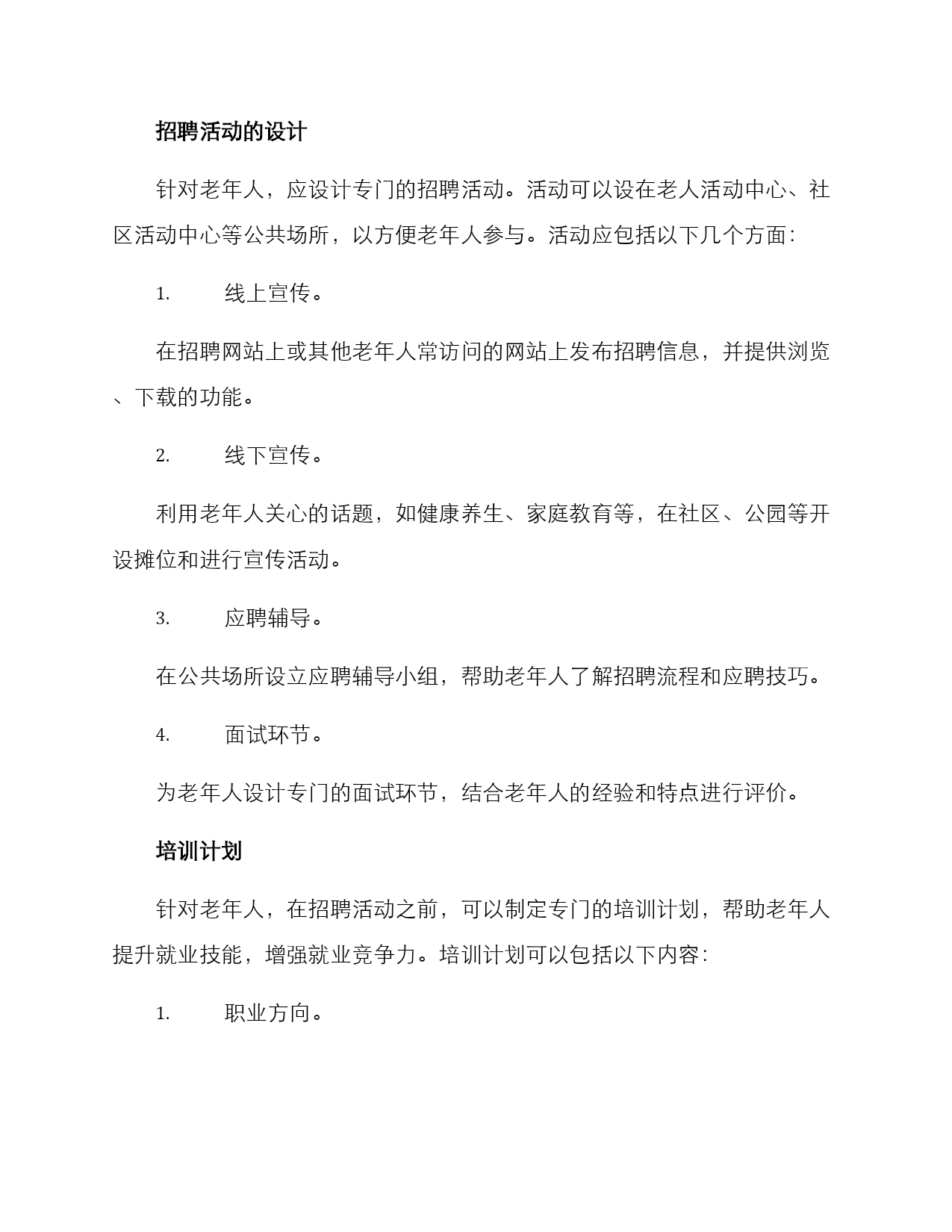 招聘活动的设计

针对老年人，应设计专门的招聘活动。活动可以设在老人活动中心、社区活动中心等公共场所，以方便老年人参与。活动应包括以下几个方面：

1. 线上宣传。

在招聘网站上或其他老年人常访问的网站上发布招聘信息，并提供浏览、下载的功能。

2. 线下宣传。

利用老年人关心的话题，如健康养生、家庭教育等，在社区、公园等开设摊位和进行宣传活动。

3. 应聘辅导。

在公共场所设立应聘辅导小组，帮助老年人了解招聘流程和应聘技巧。

4. 面试环节。

为老年人设计专门的面试环节，结合老年人的经验和特点进行评价。

培训计划

针对老年人，在招聘活动之前，可以制定专门的培训计划，帮助老年人提升就业技能，增强就业竞争力。培训计划可以包括以下内容：

1. 职业方向。